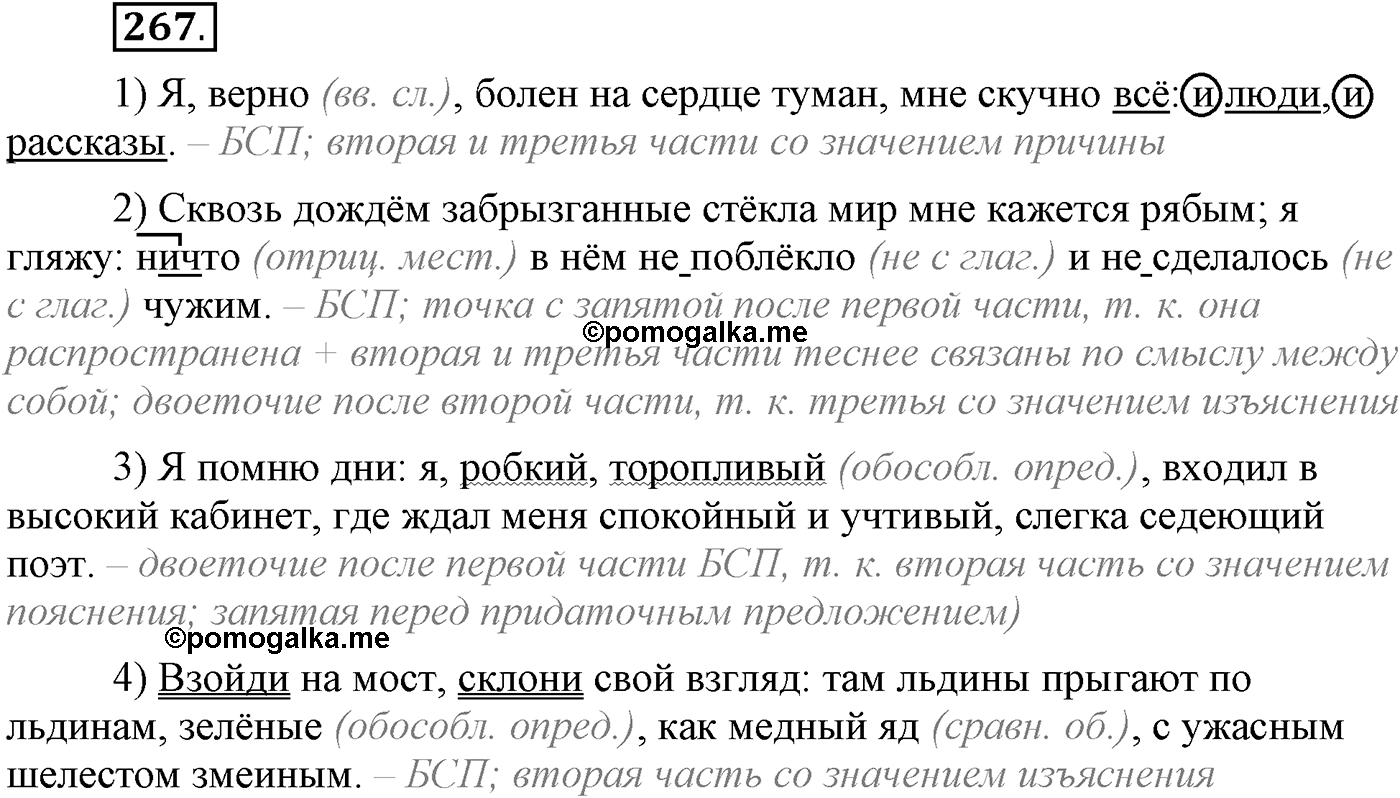 267.

1) Я, верно (вв. сл.), болен на сердце туман, мне скучно всё: и люди, и рассказы. – БСП; вторая и третья части со значением причины

2) Сквозь дождём забрызганные стёкла мир мне кажется рябым; я гляжу: ничто (отриц. мест.) в нём не поблёкло (не с глаг.) и не сделалось (не с глаг.) чужим. – БСП; точка с запятой после первой части, т. к. она распространена + вторая и третья части теснее связаны по смыслу между собой; двоеточие после второй части, т. к. третья со значением изъяснения

©pomogalka.me

3) Я помню дни: я, робкий, торопливый (обособл. опред.), входил в высокий кабинет, где ждал меня спокойный и учтивый, слегка седеющий поэт. – двоеточие после первой части БСП, т. к. вторая часть со значением пояснения; запятая перед придаточным предложением)

©pomogalka.me

4) Взойди на мост, склони свой взгляд: там льдины прыгают по льдинам, зелёные (обособл. опред.), как медный яд (сравн. об.), с ужасным шелестом змеиным. – БСП; вторая часть со значением изъяснения